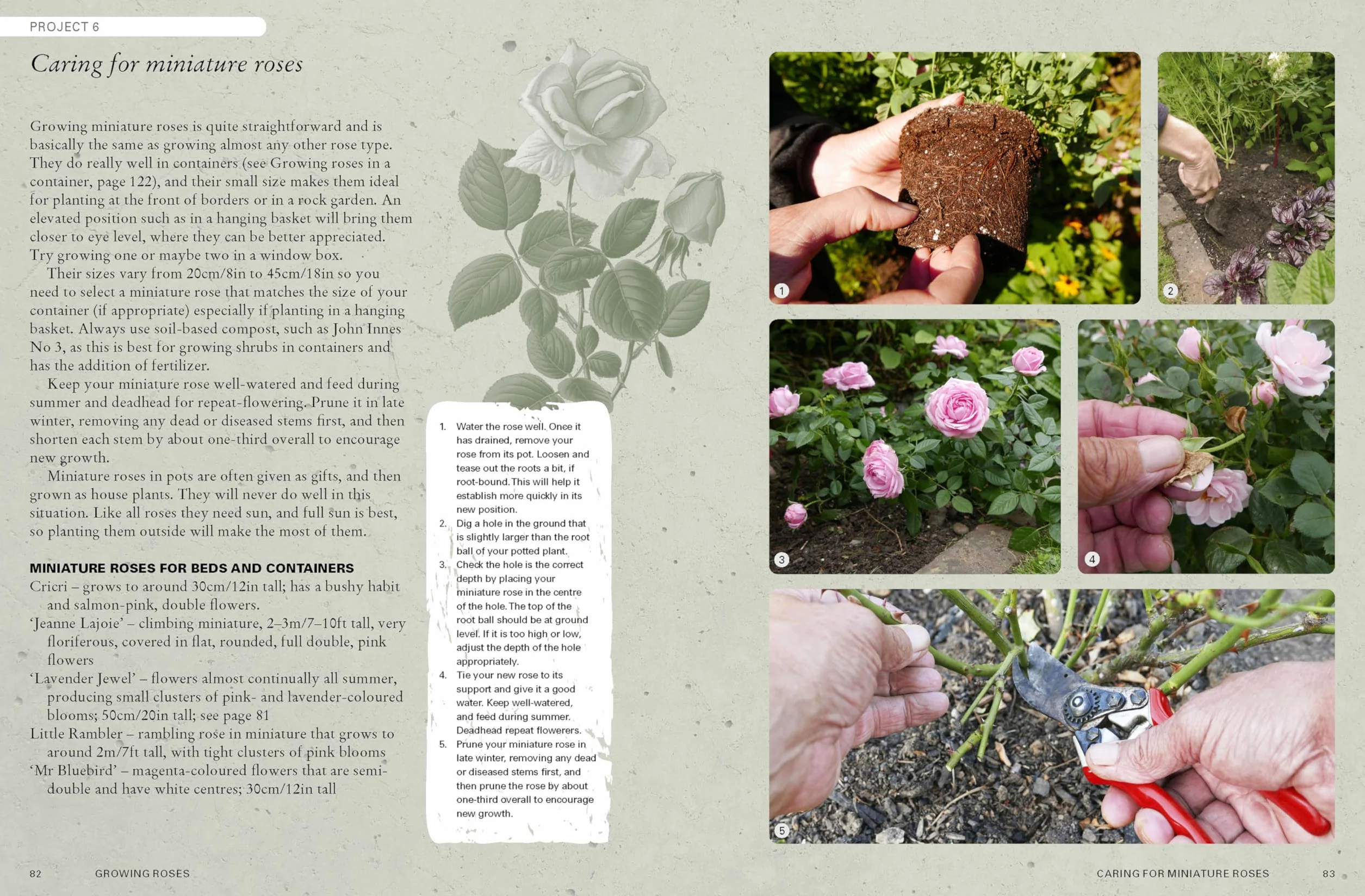 PROJECT 6

Caring for miniature roses

Growing miniature roses is quite straightforward and is basically the same as growing almost any other rose type. They do really well in containers (see Growing roses in a container, page 122), and their small size makes them ideal for planting at the front of borders or in a rock garden. An elevated position such as in a hanging basket will bring them closer to eye level, where they can be better appreciated. Try growing one or maybe two in a window box.

Their sizes vary from 20cm/8in to 45cm/18in so you need to select a miniature rose that matches the size of your container (if appropriate) especially if planting in a hanging basket. Always use soil-based compost, such as John Innes No 3, as this is best for growing shrubs in containers and has the addition of fertilizer.

Keep your miniature rose well-watered and feed during summer and deadhead for repeat-flowering. Prune it in late winter, removing any dead or diseased stems first, and then shorten each stem by about one-third overall to encourage new growth.

Miniature roses in pots are often given as gifts, and then grown as house plants. They will never do well in this situation. Like all roses they need sun, and full sun is best, so planting them outside will make the most of them.

MINIATURE ROSES FOR BEDS AND CONTAINERS
Cricri – grows to around 30cm/12in tall; has a bushy habit and salmon-pink, double flowers.
'Jeanne Lajoie' – climbing miniature, 2–3m/7–10ft tall, very floriferous, covered in flat, rounded, full double, pink flowers
'Lavender Jewel' – flowers almost continually all summer, producing small clusters of pink- and lavender-coloured blooms; 50cm/20in tall; see page 81
Little Rambler – rambling rose in miniature that grows to around 2m/7ft tall, with tight clusters of pink blooms
'Mr Bluebird' – magenta-coloured flowers that are semi-double and have white centres; 30cm/12in tall

1. Water the rose well. Once it has drained, remove your rose from its pot. Loosen and tease out the roots a bit, if root-bound. This will help it establish more quickly in its new position.
2. Dig a hole in the ground that is slightly larger than the root ball of your potted plant.
3. Check the hole is the correct depth by placing your miniature rose in the centre of the hole. The top of the root ball should be at ground level. If it is too high or low, adjust the depth of the hole appropriately.
4. Tie your new rose to its support and give it a good water. Keep well-watered, and feed during summer. Deadhead repeat flowerers.
5. Prune your miniature rose in late winter, removing any dead or diseased stems first, and then prune the rose by about one-third overall to encourage new growth.

1
2
3
4
5

82 GROWING ROSES

CARING FOR MINIATURE ROSES 83